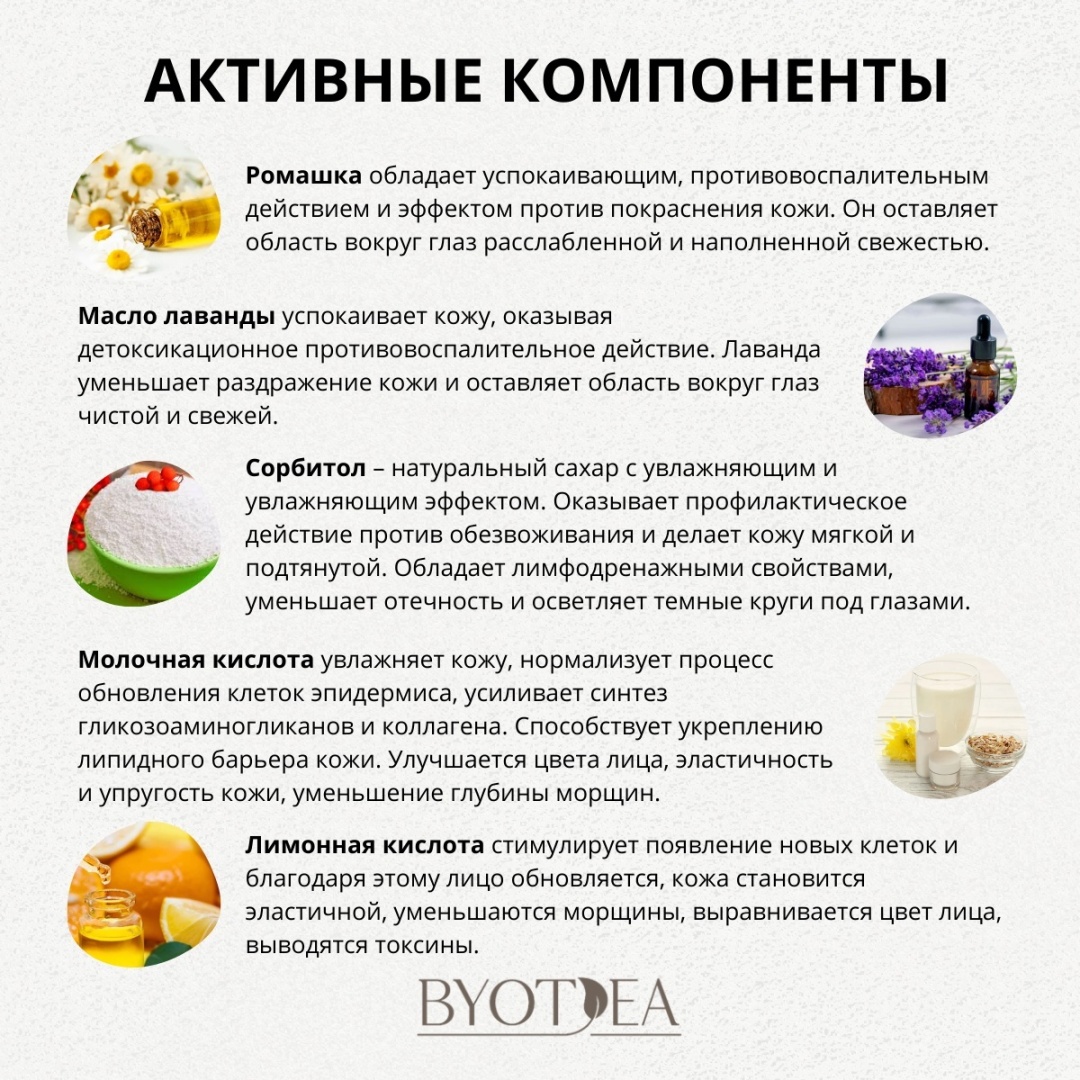 АКТИВНЫЕ КОМПОНЕНТЫ

Ромашка обладает успокаивающим, противовоспалительным действием и эффектом против покраснения кожи. Он оставляет область вокруг глаз расслабленной и наполненной свежестью.

Масло лаванды успокаивает кожу, оказывая детоксикационное противовоспалительное действие. Лаванда уменьшает раздражение кожи и оставляет область вокруг глаз чистой и свежей.

Сорбитол – натуральный сахар с увлажняющим и увлажняющим эффектом. Оказывает профилактическое действие против обезвоживания и делает кожу мягкой и подтянутой. Обладает лимфодренажными свойствами, уменьшает отечность и осветляет темные круги под глазами.

Молочная кислота увлажняет кожу, нормализует процесс обновления клеток эпидермиса, усиливает синтез гликозоаминогликанов и коллагена. Способствует укреплению липидного барьера кожи. Улучшается цвета лица, эластичность и упругость кожи, уменьшение глубины морщин.

Лимонная кислота стимулирует появление новых клеток и благодаря этому лицо обновляется, кожа становится эластичной, уменьшаются морщины, выравнивается цвет лица, выводятся токсины.

BYOTEA